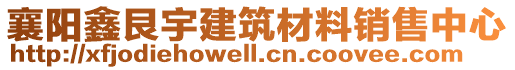 襄阳鑫艮宇建筑材料销售中心
http://xfjodiehowell.cn.coovee.com